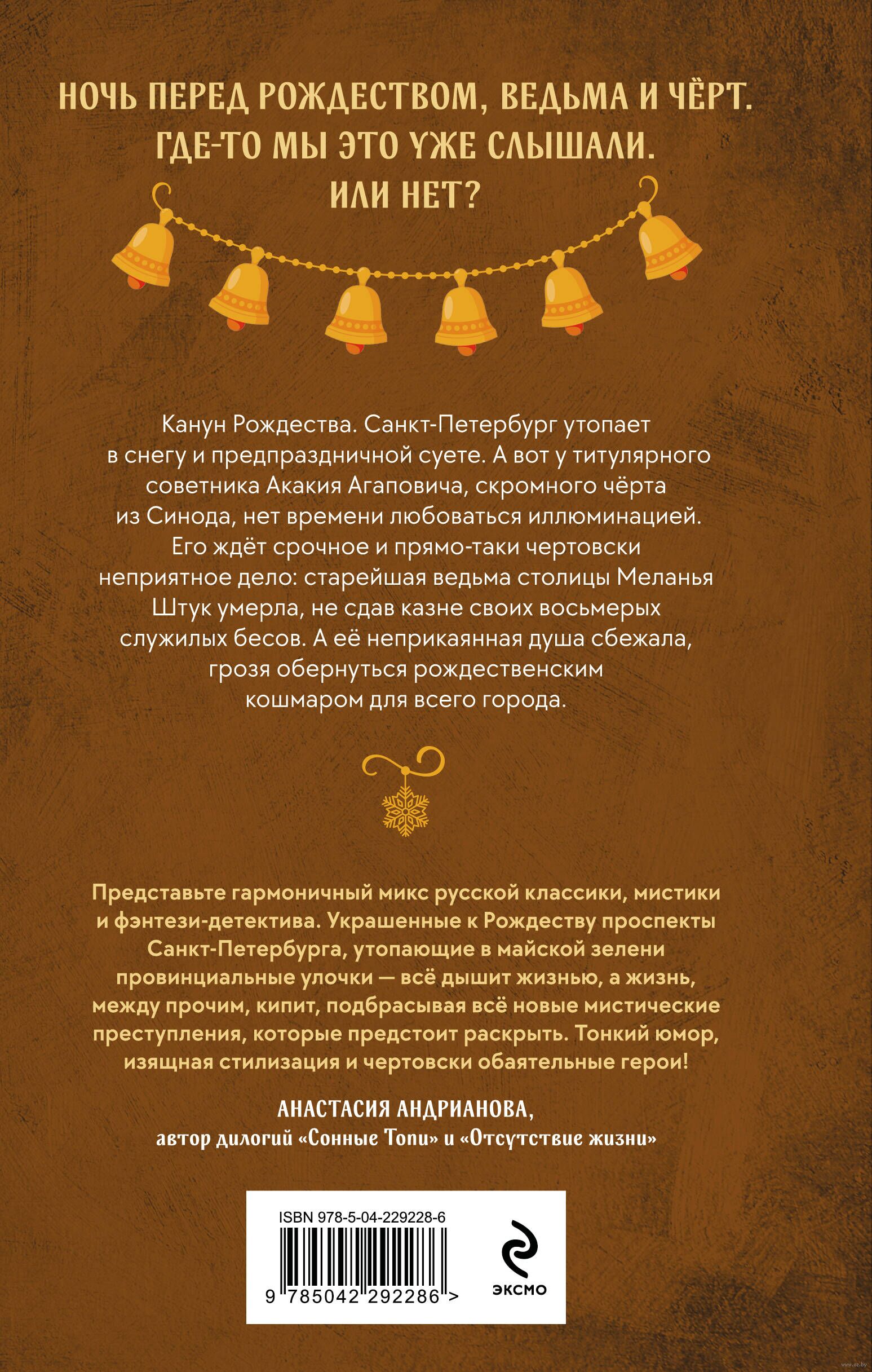 НОЧЬ ПЕРЕД РОЖДЕСТВОМ, ВЕДЬМА И ЧЁРТ. ГДЕ-ТО МЫ ЭТО УЖЕ СЛЫШАЛИ. ИЛИ НЕТ?

Канун Рождества. Санкт-Петербург утопает в снегу и предпраздничной суете. А вот у титулярного советника Акакия Агаповича, скромного чёрта из Синода, нет времени любоваться иллюминацией. Его ждёт срочное и прямо-таки чертовски неприятное дело: старейшая ведьма столицы Меланья Штук умерла, не сдав казне своих восьмерых служилых бесов. А её неприкаянная душа сбежала, грозя обернуться рождественским кошмаром для всего города.

Представьте гармоничный микс русской классики, мистики и фэнтези-детектива. Украшенные к Рождеству проспекты Санкт-Петербурга, утопающие в майской зелени провинциальные улочки — всё дышит жизнью, а жизнь, между прочим, кипит, подбрасывая всё новые мистические преступления, которые предстоит раскрыть. Тонкий юмор, изящная стилизация и чертовски обаятельные герои!

АНАСТАСИЯ АНДРИАНОВА,
автор дилогий «Сонные Топи» и «Отсутствие жизни»

ISBN 978-5-04-229228-6

9 785042 292286 >

ЭКСМО

www.oz.by